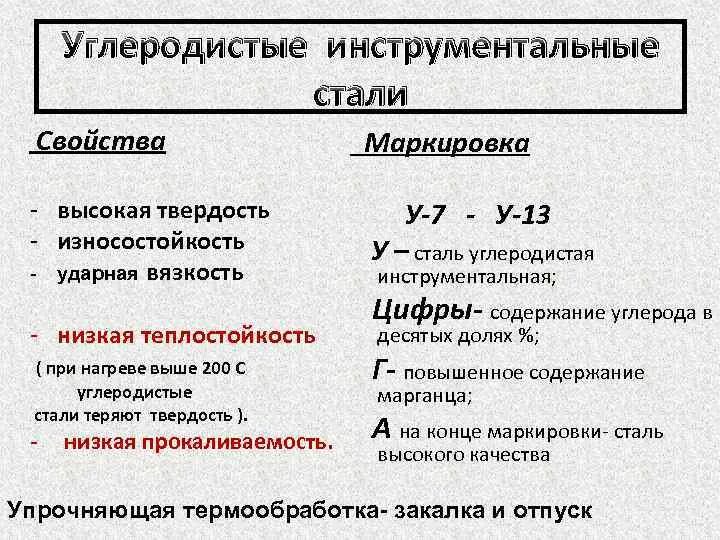 Углеродистые инструментальные стали

Свойства

- высокая твердость
- износостойкость
- ударная вязкость

- низкая теплостойкость

( при нагреве выше 200 С углеродистые стали теряют твердость ).

- низкая прокаливаемость.

Маркировка

У-7 - У-13

У – сталь углеродистая инструментальная;

Цифры- содержание углерода в десятых долях %;

Г- повышенное содержание марганца;

А на конце маркировки- сталь высокого качества

Упрочняющая термообработка- закалка и отпуск